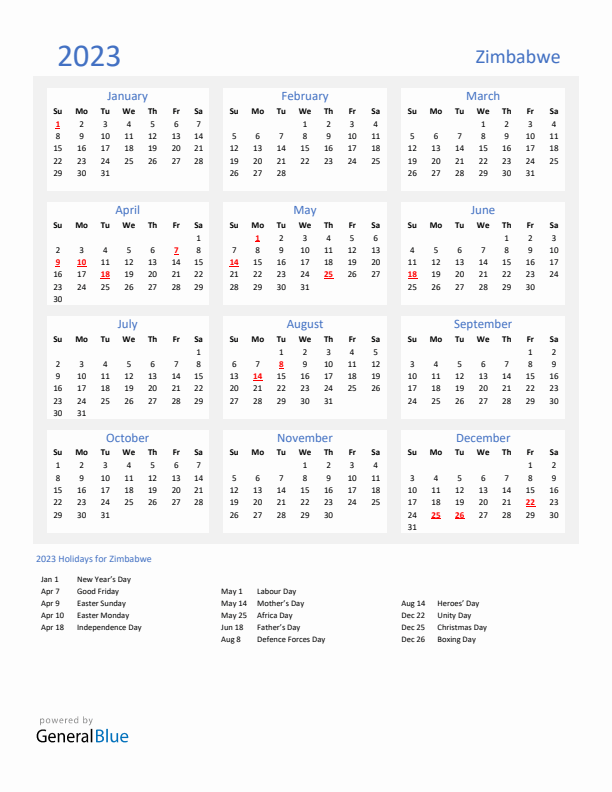 2023

Zimbabwe

January

| Su | Mo | Tu | We | Th | Fr | Sa |
|---|---|---|---|---|---|---|
| 1 | 2 | 3 | 4 | 5 | 6 | 7 |
| 8 | 9 | 10 | 11 | 12 | 13 | 14 |
| 15 | 16 | 17 | 18 | 19 | 20 | 21 |
| 22 | 23 | 24 | 25 | 26 | 27 | 28 |
| 29 | 30 | 31 | | | | |

February

| Su | Mo | Tu | We | Th | Fr | Sa |
|---|---|---|---|---|---|---|
| | | | 1 | 2 | 3 | 4 |
| 5 | 6 | 7 | 8 | 9 | 10 | 11 |
| 12 | 13 | 14 | 15 | 16 | 17 | 18 |
| 19 | 20 | 21 | 22 | 23 | 24 | 25 |
| 26 | 27 | 28 | | | | |

March

| Su | Mo | Tu | We | Th | Fr | Sa |
|---|---|---|---|---|---|---|
| | | | 1 | 2 | 3 | 4 |
| 5 | 6 | 7 | 8 | 9 | 10 | 11 |
| 12 | 13 | 14 | 15 | 16 | 17 | 18 |
| 19 | 20 | 21 | 22 | 23 | 24 | 25 |
| 26 | 27 | 28 | 29 | 30 | 31 | |

April

| Su | Mo | Tu | We | Th | Fr | Sa |
|---|---|---|---|---|---|---|
| | | | | | | 1 |
| 2 | 3 | 4 | 5 | 6 | 7 | 8 |
| 9 | 10 | 11 | 12 | 13 | 14 | 15 |
| 16 | 17 | 18 | 19 | 20 | 21 | 22 |
| 23 | 24 | 25 | 26 | 27 | 28 | 29 |
| 30 | | | | | | |

May

| Su | Mo | Tu | We | Th | Fr | Sa |
|---|---|---|---|---|---|---|
| | 1 | 2 | 3 | 4 | 5 | 6 |
| 7 | 8 | 9 | 10 | 11 | 12 | 13 |
| 14 | 15 | 16 | 17 | 18 | 19 | 20 |
| 21 | 22 | 23 | 24 | 25 | 26 | 27 |
| 28 | 29 | 30 | 31 | | | |

June

| Su | Mo | Tu | We | Th | Fr | Sa |
|---|---|---|---|---|---|---|
| | | | | 1 | 2 | 3 |
| 4 | 5 | 6 | 7 | 8 | 9 | 10 |
| 11 | 12 | 13 | 14 | 15 | 16 | 17 |
| 18 | 19 | 20 | 21 | 22 | 23 | 24 |
| 25 | 26 | 27 | 28 | 29 | 30 | |

July

| Su | Mo | Tu | We | Th | Fr | Sa |
|---|---|---|---|---|---|---|
| | | | | | | 1 |
| 2 | 3 | 4 | 5 | 6 | 7 | 8 |
| 9 | 10 | 11 | 12 | 13 | 14 | 15 |
| 16 | 17 | 18 | 19 | 20 | 21 | 22 |
| 23 | 24 | 25 | 26 | 27 | 28 | 29 |
| 30 | 31 | | | | | |

August

| Su | Mo | Tu | We | Th | Fr | Sa |
|---|---|---|---|---|---|---|
| | | 1 | 2 | 3 | 4 | 5 |
| 6 | 7 | 8 | 9 | 10 | 11 | 12 |
| 13 | 14 | 15 | 16 | 17 | 18 | 19 |
| 20 | 21 | 22 | 23 | 24 | 25 | 26 |
| 27 | 28 | 29 | 30 | 31 | | |

September

| Su | Mo | Tu | We | Th | Fr | Sa |
|---|---|---|---|---|---|---|
| | | | | | 1 | 2 |
| 3 | 4 | 5 | 6 | 7 | 8 | 9 |
| 10 | 11 | 12 | 13 | 14 | 15 | 16 |
| 17 | 18 | 19 | 20 | 21 | 22 | 23 |
| 24 | 25 | 26 | 27 | 28 | 29 | 30 |

October

| Su | Mo | Tu | We | Th | Fr | Sa |
|---|---|---|---|---|---|---|
| 1 | 2 | 3 | 4 | 5 | 6 | 7 |
| 8 | 9 | 10 | 11 | 12 | 13 | 14 |
| 15 | 16 | 17 | 18 | 19 | 20 | 21 |
| 22 | 23 | 24 | 25 | 26 | 27 | 28 |
| 29 | 30 | 31 | | | | |

November

| Su | Mo | Tu | We | Th | Fr | Sa |
|---|---|---|---|---|---|---|
| | | | 1 | 2 | 3 | 4 |
| 5 | 6 | 7 | 8 | 9 | 10 | 11 |
| 12 | 13 | 14 | 15 | 16 | 17 | 18 |
| 19 | 20 | 21 | 22 | 23 | 24 | 25 |
| 26 | 27 | 28 | 29 | 30 | | |

December

| Su | Mo | Tu | We | Th | Fr | Sa |
|---|---|---|---|---|---|---|
| | | | | | 1 | 2 |
| 3 | 4 | 5 | 6 | 7 | 8 | 9 |
| 10 | 11 | 12 | 13 | 14 | 15 | 16 |
| 17 | 18 | 19 | 20 | 21 | 22 | 23 |
| 24 | 25 | 26 | 27 | 28 | 29 | 30 |
| 31 | | | | | | |

2023 Holidays for Zimbabwe

Jan 1 New Year's Day
Apr 7 Good Friday
Apr 9 Easter Sunday
Apr 10 Easter Monday
Apr 18 Independence Day

May 1 Labour Day
May 14 Mother's Day
May 25 Africa Day
Jun 18 Father's Day
Aug 8 Defence Forces Day

Aug 14 Heroes' Day
Dec 22 Unity Day
Dec 25 Christmas Day
Dec 26 Boxing Day

powered by
GeneralBlue